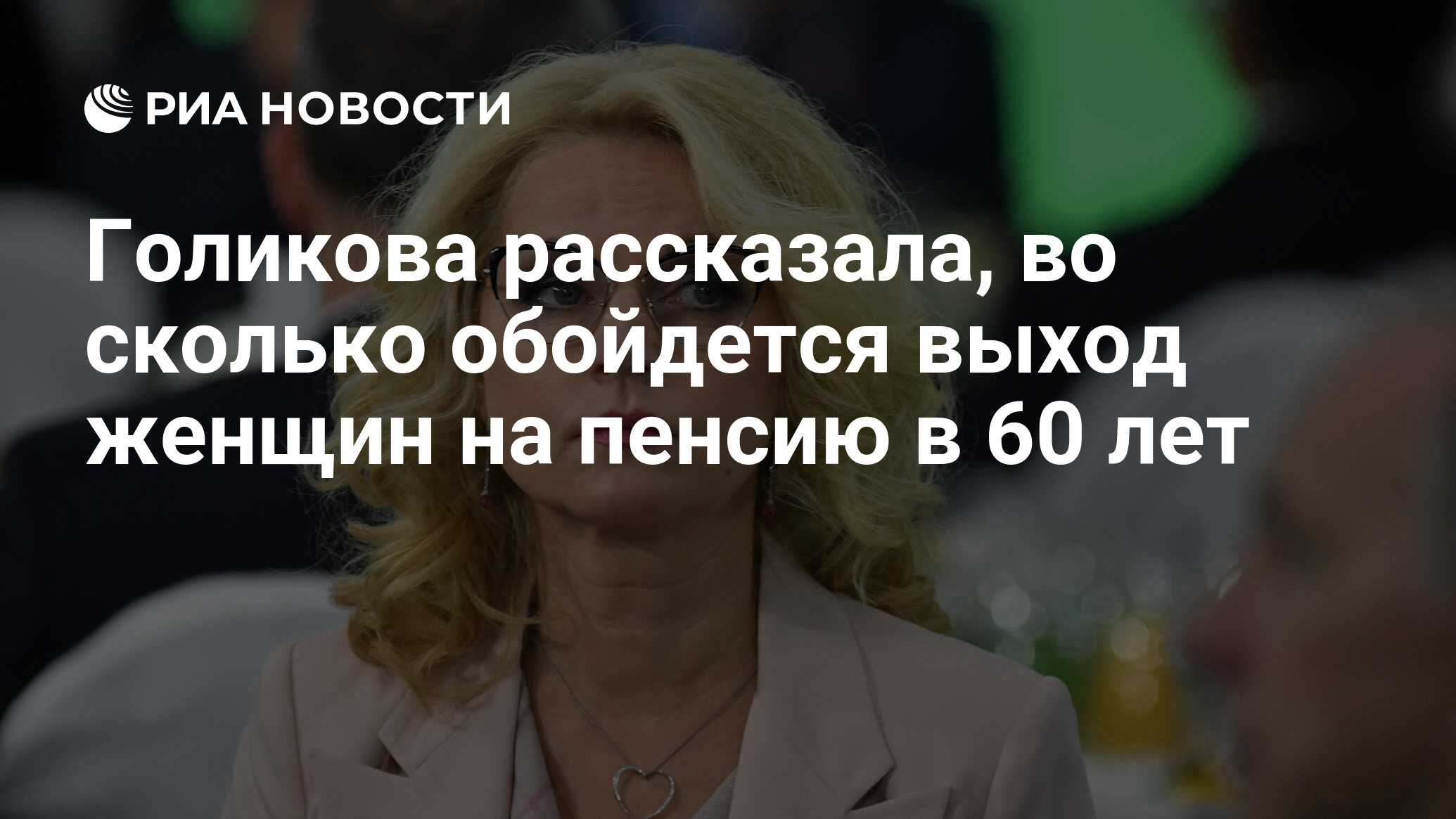 РИА НОВОСТИ

Голикова рассказала, во сколько обойдется выход женщин на пенсию в 60 лет